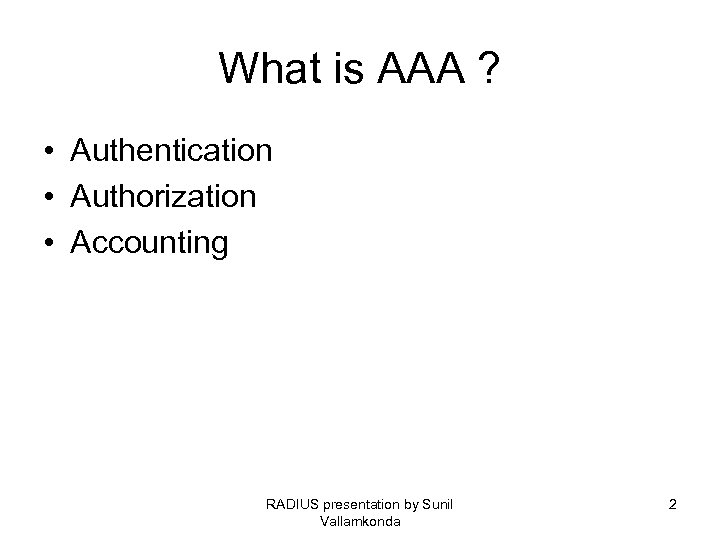 What is AAA ?

• Authentication
• Authorization
• Accounting

RADIUS presentation by Sunil Vallamkonda

2